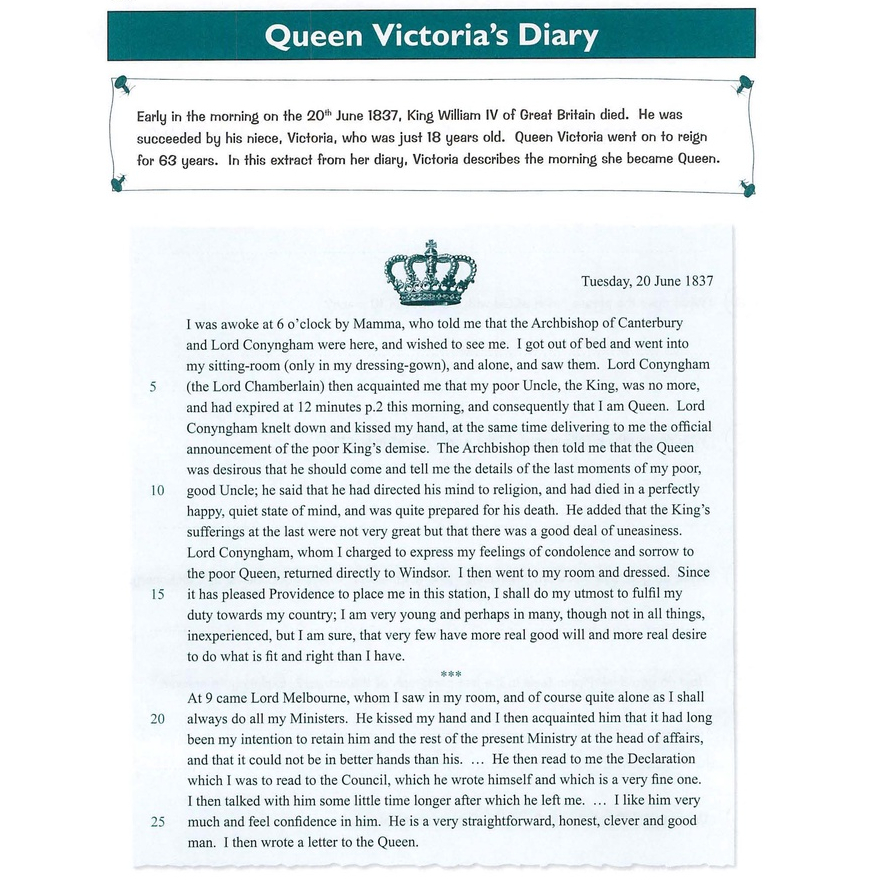 Queen Victoria's Diary

Early in the morning on the 20$^{th}$ June 1837, King William IV of Great Britain died. He was succeeded by his niece, Victoria, who was just 18 years old. Queen Victoria went on to reign for 63 years. In this extract from her diary, Victoria describes the morning she became Queen.

Tuesday, 20 June 1837

I was awoke at 6 o'clock by Mamma, who told me that the Archbishop of Canterbury and Lord Conyngham were here, and wished to see me. I got out of bed and went into my sitting-room (only in my dressing-gown), and alone, and saw them. Lord Conyngham 5 (the Lord Chamberlain) then acquainted me that my poor Uncle, the King, was no more, and had expired at 12 minutes p.2 this morning, and consequently that I am Queen. Lord Conyngham knelt down and kissed my hand, at the same time delivering to me the official announcement of the poor King's demise. The Archbishop then told me that the Queen was desirous that he should come and tell me the details of the last moments of my poor, 10 good Uncle; he said that he had directed his mind to religion, and had died in a perfectly happy, quiet state of mind, and was quite prepared for his death. He added that the King's sufferings at the last were not very great but that there was a good deal of uneasiness. Lord Conyngham, whom I charged to express my feelings of condolence and sorrow to the poor Queen, returned directly to Windsor. I then went to my room and dressed. Since 15 it has pleased Providence to place me in this station, I shall do my utmost to fulfil my duty towards my country; I am very young and perhaps in many, though not in all things, inexperienced, but I am sure, that very few have more real good will and more real desire to do what is fit and right than I have.

***

At 9 came Lord Melbourne, whom I saw in my room, and of course quite alone as I shall 20 always do all my Ministers. He kissed my hand and I then acquainted him that it had long been my intention to retain him and the rest of the present Ministry at the head of affairs, and that it could not be in better hands than his. ... He then read to me the Declaration which I was to read to the Council, which he wrote himself and which is a very fine one. I then talked with him some little time longer after which he left me. ... I like him very 25 much and feel confidence in him. He is a very straightforward, honest, clever and good man. I then wrote a letter to the Queen.